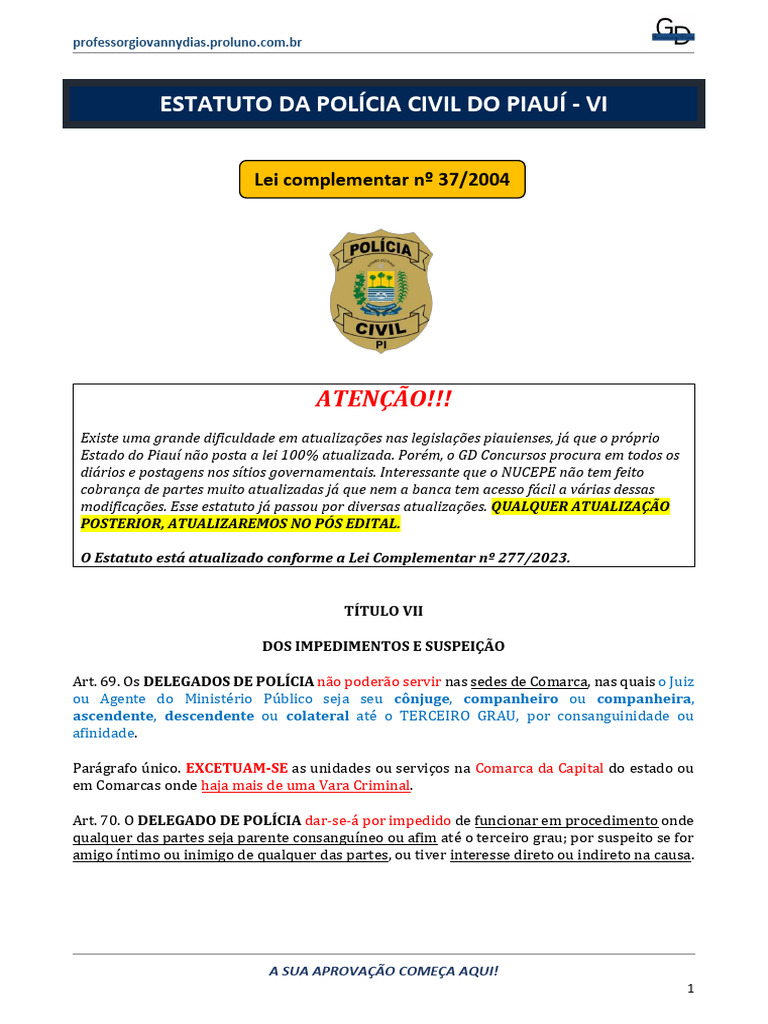 professorgiovannydias.proluno.com.br

GD

ESTATUTO DA POLÍCIA CIVIL DO PIAUÍ - VI

Lei complementar nº 37/2004

POLÍCIA
CIVIL
PI

ATENÇÃO!!!

Existe uma grande dificuldade em atualizações nas legislações piauienses, já que o próprio Estado do Piauí não posta a lei 100% atualizada. Porém, o GD Concursos procura em todos os diários e postagens nos sítios governamentais. Interessante que o NUCEPE não tem feito cobrança de partes muito atualizadas já que nem a banca tem acesso fácil a várias dessas modificações. Esse estatuto já passou por diversas atualizações. QUALQUER ATUALIZAÇÃO POSTERIOR, ATUALIZAREMOS NO PÓS EDITAL.

O Estatuto está atualizado conforme a Lei Complementar nº 277/2023.

TÍTULO VII

DOS IMPEDIMENTOS E SUSPEIÇÃO

Art. 69. Os DELEGADOS DE POLÍCIA não poderão servir nas sedes de Comarca, nas quais o Juiz ou Agente do Ministério Público seja seu cônjuge, companheiro ou companheira, ascendente, descendente ou colateral até o TERCEIRO GRAU, por consanguinidade ou afinidade.

Parágrafo único. EXCETUAM-SE as unidades ou serviços na Comarca da Capital do estado ou em Comarcas onde haja mais de uma Vara Criminal.

Art. 70. O DELEGADO DE POLÍCIA dar-se-á por impedido de funcionar em procedimento onde qualquer das partes seja parente consanguíneo ou afim até o terceiro grau; por suspeito se for amigo íntimo ou inimigo de qualquer das partes, ou tiver interesse direto ou indireto na causa.

A SUA APROVAÇÃO COMEÇA AQUI!

1